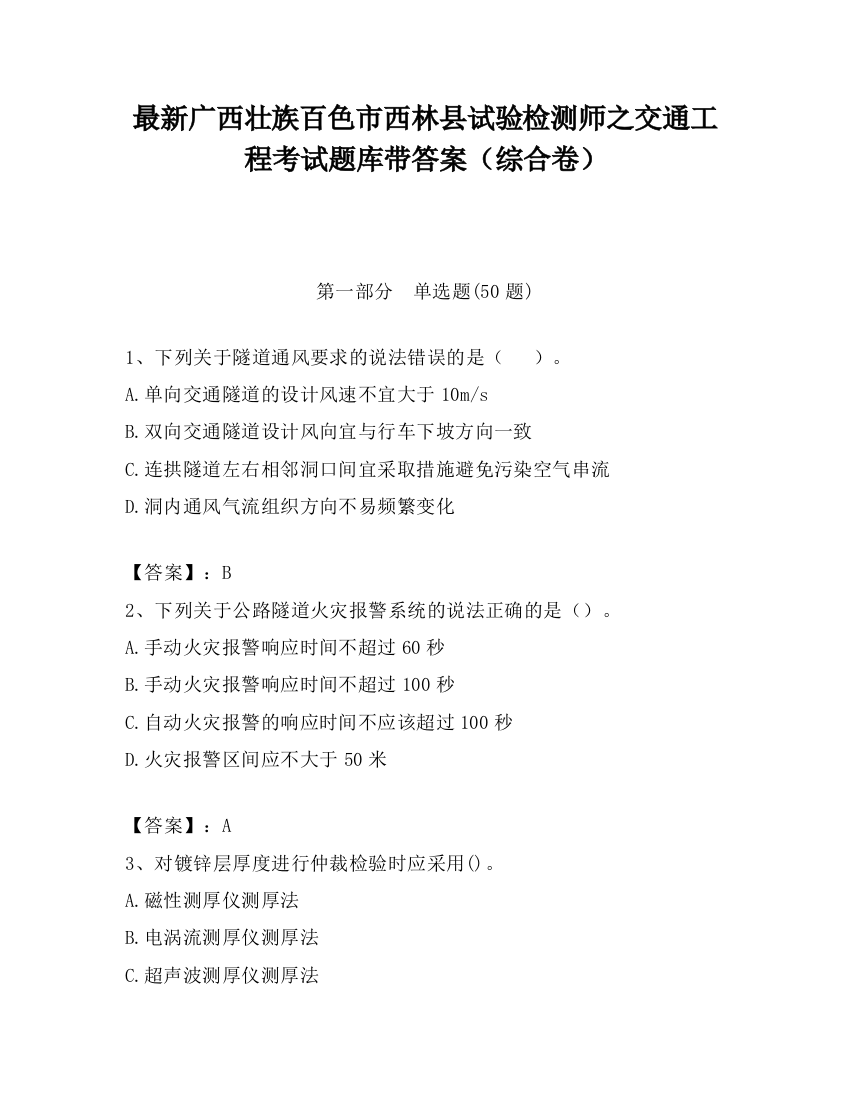 最新广西壮族百色市西林县试验检测师之交通工程考试题库带答案（综合卷）

第一部分　单选题(50 题)

1、下列关于隧道通风要求的说法错误的是（　　）。
A.单向交通隧道的设计风速不宜大于 10m/s
B.双向交通隧道设计风向宜与行车下坡方向一致
C.连拱隧道左右相邻洞口间宜采取措施避免污染空气串流
D.洞内通风气流组织方向不易频繁变化

【答案】：B
2、下列关于公路隧道火灾报警系统的说法正确的是（）。
A.手动火灾报警响应时间不超过 60 秒
B.手动火灾报警响应时间不超过 100 秒
C.自动火灾报警的响应时间不应该超过 100 秒
D.火灾报警区间应不大于 50 米

【答案】：A
3、对镀锌层厚度进行仲裁检验时应采用()。
A.磁性测厚仪测厚法
B.电涡流测厚仪测厚法
C.超声波测厚仪测厚法